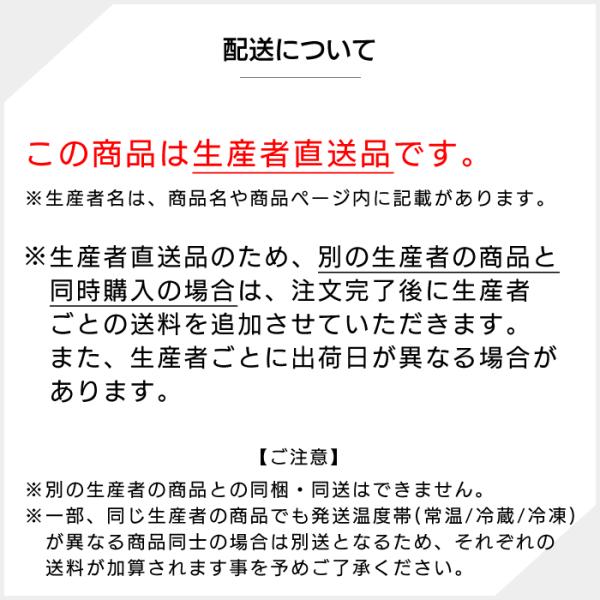 配送について

この商品は生産者直送品です。

※生産者名は、商品名や商品ページ内に記載があります。

※生産者直送品のため、別の生産者の商品と同時購入の場合は、注文完了後に生産者ごとの送料を追加させていただきます。また、生産者ごとに出荷日が異なる場合があります。

【ご注意】

※別の生産者の商品との同梱・同送はできません。
※一部、同じ生産者の商品でも発送温度帯(常温/冷蔵/冷凍)が異なる商品同士の場合は別送となるため、それぞれの送料が加算されます事を予めご了承ください。